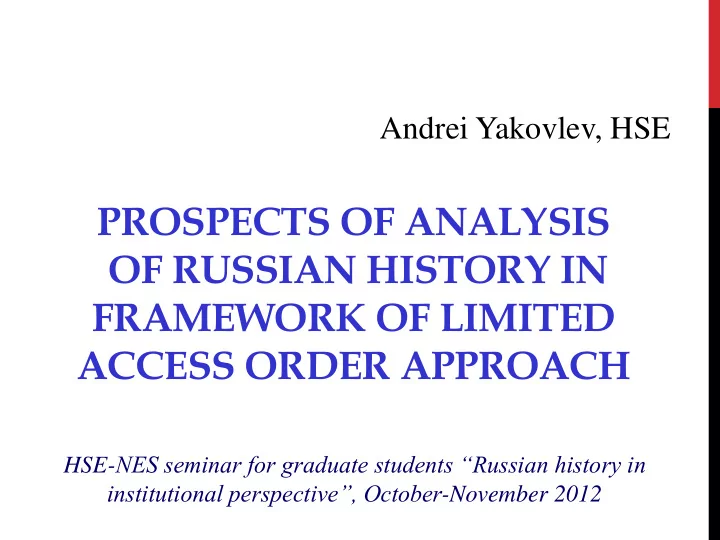 Andrei Yakovlev, HSE

PROSPECTS OF ANALYSIS OF RUSSIAN HISTORY IN FRAMEWORK OF LIMITED ACCESS ORDER APPROACH

HSE-NES seminar for graduate students “Russian history in institutional perspective”, October-November 2012